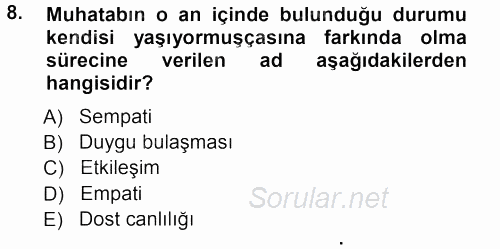 8. Muhatabın o an içinde bulunduğu durumu kendisi yaşıyormuşçasına farkında olma sürecine verilen ad aşağıdakilerden hangisidir?

A) Sempati
B) Duygu bulaşması
C) Etkileşim
D) Empati
E) Dost canlılığı

Sorular.net